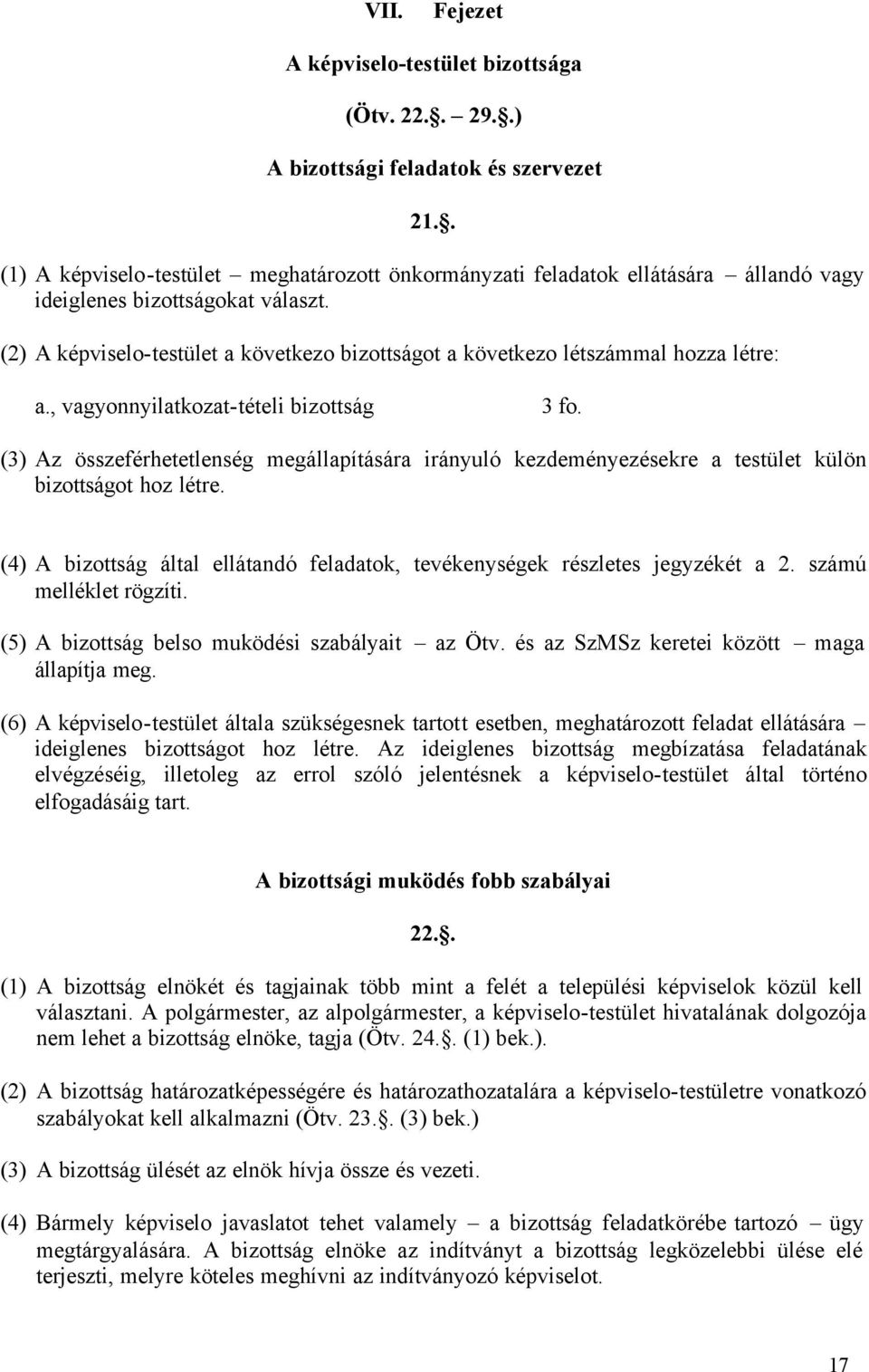 VII. Fejezet

A képviselo-testület bizottsága

(Ötv. 22.. – 29..)

A bizottsági feladatok és szervezet

21..

(1) A képviselo-testület – meghatározott önkormányzati feladatok ellátására – állandó vagy ideiglenes bizottságokat választ.

(2) A képviselo-testület a következo bizottságot a következo létszámmal hozza létre:

a., vagyonnyilatkozat-tételi bizottság 3 fo.

(3) Az összeférhetetlenség megállapítására irányuló kezdeményezésekre a testület külön bizottságot hoz létre.

(4) A bizottság által ellátandó feladatok, tevékenységek részletes jegyzékét a 2. számú melléklet rögzíti.

(5) A bizottság belso muködési szabályait – az Ötv. és az SzMSz keretei között – maga állapítja meg.

(6) A képviselo-testület általa szükségesnek tartott esetben, meghatározott feladat ellátására – ideiglenes bizottságot hoz létre. Az ideiglenes bizottság megbízatása feladatának elvégzéséig, illetoleg az errol szóló jelentésnek a képviselo-testület által történo elfogadásáig tart.

A bizottsági muködés fobb szabályai

22..

(1) A bizottság elnökét és tagjainak több mint a felét a települési képviselok közül kell választani. A polgármester, az alpolgármester, a képviselo-testület hivatalának dolgozója nem lehet a bizottság elnöke, tagja (Ötv. 24.. (1) bek.).

(2) A bizottság határozatképességére és határozathozatalára a képviselo-testületre vonatkozó szabályokat kell alkalmazni (Ötv. 23.. (3) bek.)

(3) A bizottság ülését az elnök hívja össze és vezeti.

(4) Bármely képviselo javaslatot tehet valamely – a bizottság feladatkörébe tartozó – ügy megtárgyalására. A bizottság elnöke az indítványt a bizottság legközelebbi ülése elé terjeszti, melyre köteles meghívni az indítványozó képviselot.

17